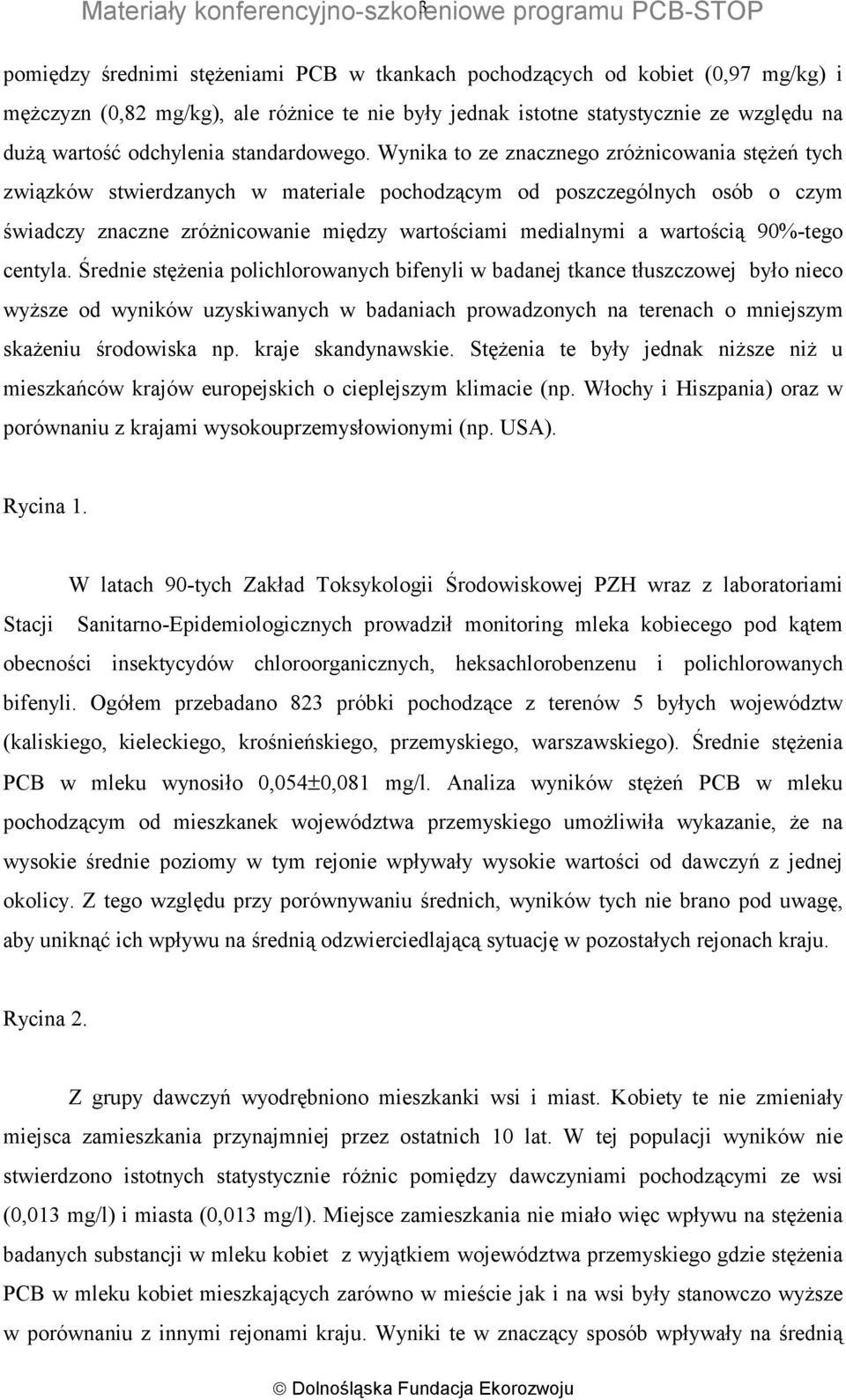 Materiały konferencyjno-szkoleniowe programu PCB-STOP 3

pomiędzy średnimi stężeniami PCB w tkankach pochodzących od kobiet (0,97 mg/kg) i mężczyzn (0,82 mg/kg), ale różnice te nie były jednak istotne statystycznie ze względu na dużą wartość odchylenia standardowego. Wynika to ze znacznego zróżnicowania stężeń tych związków stwierdzanych w materiale pochodzącym od poszczególnych osób o czym świadczy znaczne zróżnicowanie między wartościami medialnymi a wartością 90%-tego centyla. Średnie stężenia polichlorowanych bifenyli w badanej tkance tłuszczowej było nieco wyższe od wyników uzyskiwanych w badaniach prowadzonych na terenach o mniejszym skażeniu środowiska np. kraje skandynawskie. Stężenia te były jednak niższe niż u mieszkańców krajów europejskich o cieplejszym klimacie (np. Włochy i Hiszpania) oraz w porównaniu z krajami wysokouprzemysłowionymi (np. USA).

Rycina 1.

W latach 90-tych Zakład Toksykologii Środowiskowej PZH wraz z laboratoriami Stacji Sanitarno-Epidemiologicznych prowadził monitoring mleka kobiecego pod kątem obecności insektycydów chloroorganicznych, heksachlorobenzenu i polichlorowanych bifenyli. Ogółem przebadano 823 próbki pochodzące z terenów 5 byłych województw (kaliskiego, kieleckiego, krośnieńskiego, przemyskiego, warszawskiego). Średnie stężenia PCB w mleku wynosiło 0,054±0,081 mg/l. Analiza wyników stężeń PCB w mleku pochodzącym od mieszkanek województwa przemyskiego umożliwiła wykazanie, że na wysokie średnie poziomy w tym rejonie wpływały wysokie wartości od dawczyń z jednej okolicy. Z tego względu przy porównywaniu średnich, wyników tych nie brano pod uwagę, aby uniknąć ich wpływu na średnią odzwierciedlającą sytuację w pozostałych rejonach kraju.

Rycina 2.

Z grupy dawczyń wyodrębniono mieszkanki wsi i miast. Kobiety te nie zmieniały miejsca zamieszkania przynajmniej przez ostatnich 10 lat. W tej populacji wyników nie stwierdzono istotnych statystycznie różnic pomiędzy dawczyniami pochodzącymi ze wsi (0,013 mg/l) i miasta (0,013 mg/l). Miejsce zamieszkania nie miało więc wpływu na stężenia badanych substancji w mleku kobiet z wyjątkiem województwa przemyskiego gdzie stężenia PCB w mleku kobiet mieszkających zarówno w mieście jak i na wsi były stanowczo wyższe w porównaniu z innymi rejonami kraju. Wyniki te w znaczący sposób wpływały na średnią

© Dolnośląska Fundacja Ekorozwoju